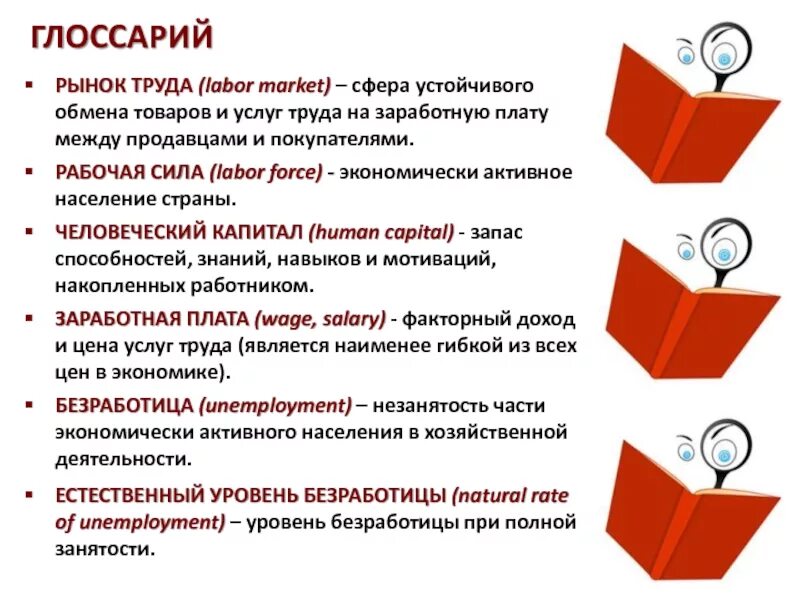 ГЛОССАРИЙ

▪ РЫНОК ТРУДА (labor market) – сфера устойчивого обмена товаров и услуг труда на заработную плату между продавцами и покупателями.

▪ РАБОЧАЯ СИЛА (labor force) - экономически активное население страны.

▪ ЧЕЛОВЕЧЕСКИЙ КАПИТАЛ (human capital) - запас способностей, знаний, навыков и мотиваций, накопленных работником.

▪ ЗАРАБОТНАЯ ПЛАТА (wage, salary) - факторный доход и цена услуг труда (является наименее гибкой из всех цен в экономике).

▪ БЕЗРАБОТИЦА (unemployment) – незанятость части экономически активного населения в хозяйственной деятельности.

▪ ЕСТЕСТВЕННЫЙ УРОВЕНЬ БЕЗРАБОТИЦЫ (natural rate of unemployment) – уровень безработицы при полной занятости.